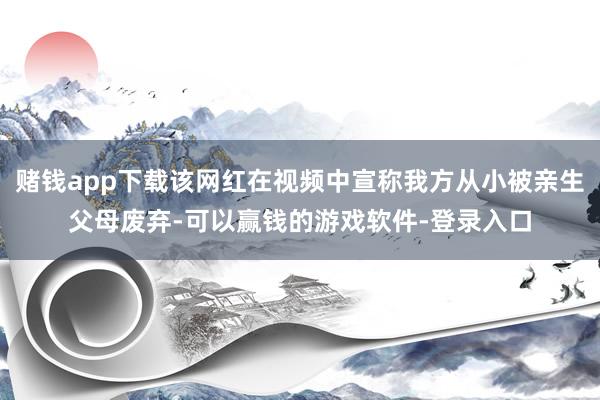 赌钱app下载该网红在视频中宣称我方从小被亲生父母废弃-可以赢钱的游戏软件-登录入口